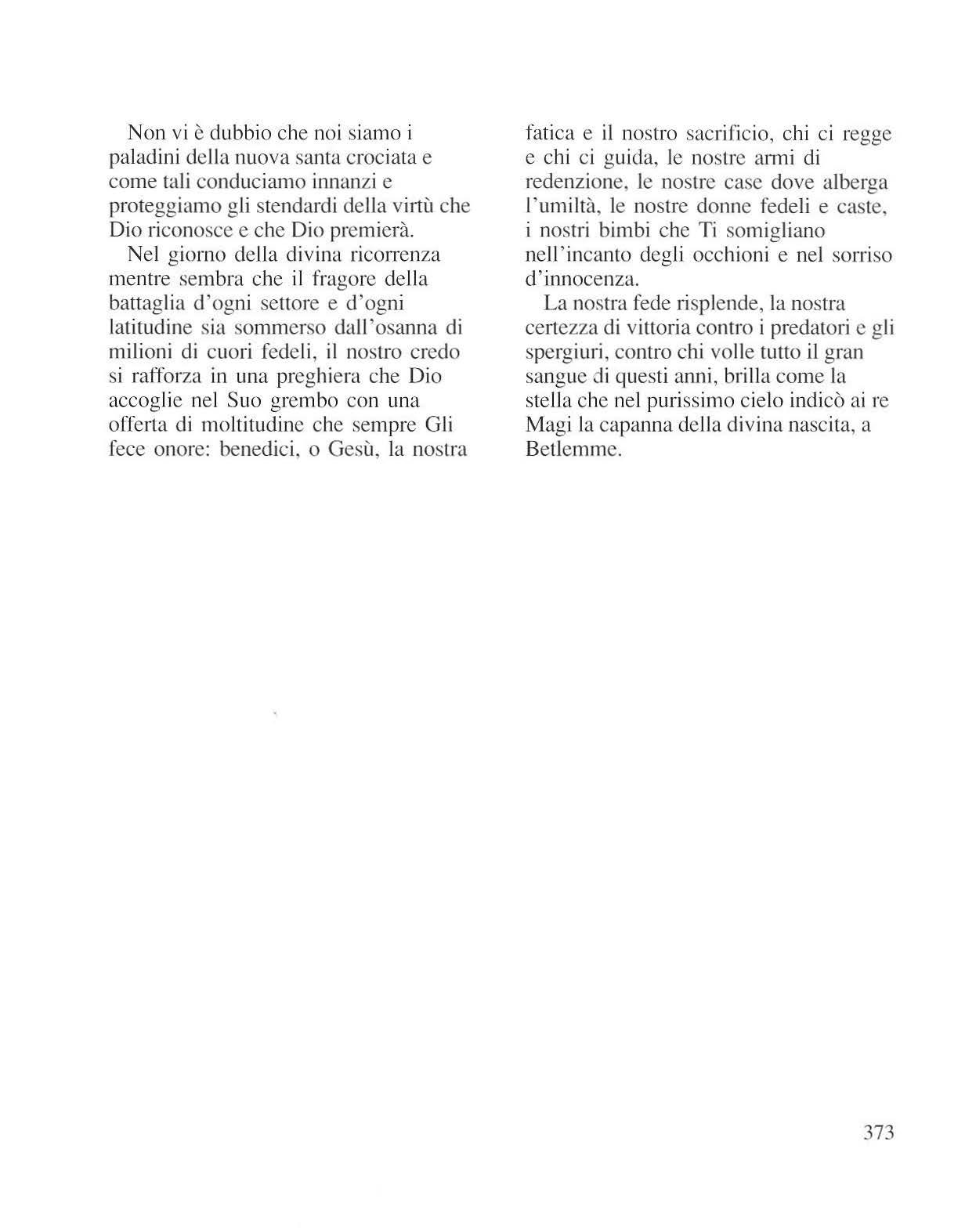 Non vi è dubbio che noi siamo i paladini della nuova santa crociata e come tali conduciamo innanzi e proteggiamo gli stendardi della virtù che Dio riconosce e che Dio premierà.

Nel giorno della divina ricorrenza mentre sembra che il fragore della battaglia d'ogni settore e d'ogni latitudine sia sommerso dall'osanna di milioni di cuori fedeli, il nostro credo si rafforza in una preghiera che Dio accoglie nel Suo grembo con una offerta di moltitudine che sempre Gli fece onore: benedici, o Gesù, la nostra fatica e il nostro sacrificio, chi ci regge e chi ci guida, le nostre armi di redenzione, le nostre case dove alberga l'umiltà, le nostre donne fedeli e caste, i nostri bimbi che Ti somigliano nell'incanto degli occhioni e nel sorriso d'innocenza.

La nostra fede risplende, la nostra certezza di vittoria contro i predatori e gli spergiuri, contro chi volle tutto il gran sangue di questi anni, brilla come la stella che nel purissimo cielo indicò ai re Magi la capanna della divina nascita, a Betlemme.

373